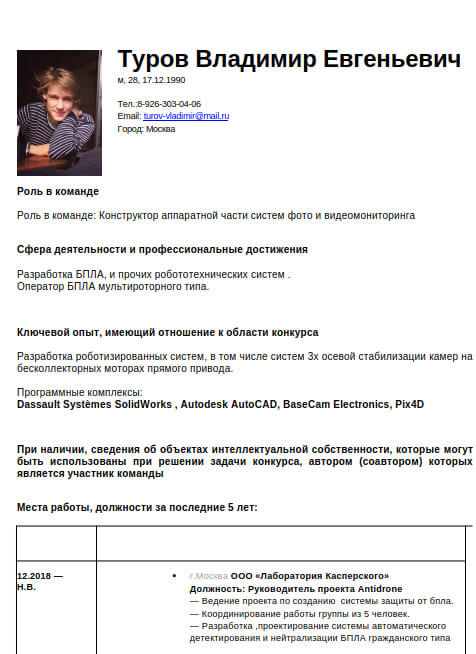 Туров Владимир Евгеньевич
м, 28, 17.12.1990

Тел.:8-926-303-04-06
Email: turov-vladimir@mail.ru
Город: Москва

Роль в команде

Роль в команде: Конструктор аппаратной части систем фото и видеомониторинга

Сфера деятельности и профессиональные достижения

Разработка БПЛА, и прочих робототехнических систем .
Оператор БПЛА мультироторного типа.

Ключевой опыт, имеющий отношение к области конкурса

Разработка роботизированных систем, в том числе систем 3х осевой стабилизации камер на бесколлекторных моторах прямого привода.

Программные комплексы:
Dassault Systèmes SolidWorks , Autodesk AutoCAD, BaseCam Electronics, Pix4D

При наличии, сведения об объектах интеллектуальной собственности, которые могут быть использованы при решении задачи конкурса, автором (соавтором) которых является участник команды

Места работы, должности за последние 5 лет:

| | |
|---|---|
| 12.2018 — н.в. | • г.Москва ООО «Лаборатория Касперского» Должность: Руководитель проекта Antidrone — Ведение проекта по созданию системы защиты от бпла. — Координирование работы группы из 5 человек. — Разработка ,проектирование системы автоматического детектирования и нейтрализации БПЛА гражданского типа |